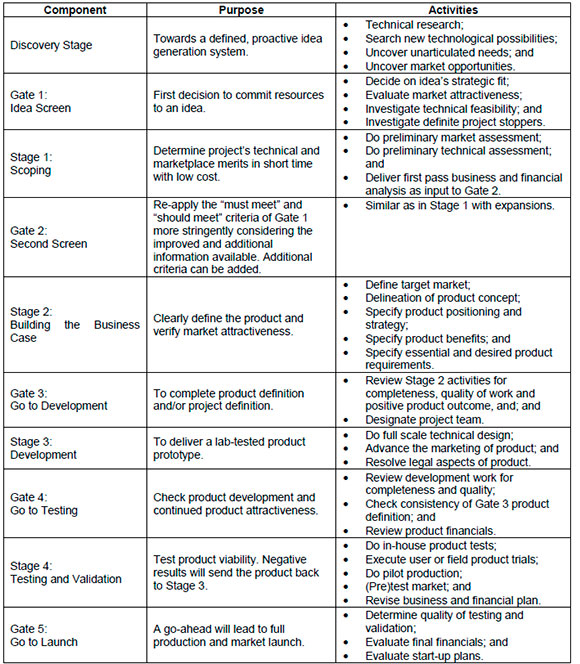 | Component | Purpose | Activities |
|---|---|---|
| Discovery Stage | Towards a defined, proactive idea generation system. | • Technical research; • Search new technological possibilities; • Uncover unarticulated needs; and • Uncover market opportunities. |
| Gate 1: Idea Screen | First decision to commit resources to an idea. | • Decide on idea's strategic fit; • Evaluate market attractiveness; • Investigate technical feasibility; and • Investigate definite project stoppers. |
| Stage 1: Scoping | Determine project's technical and marketplace merits in short time with low cost. | • Do preliminary market assessment; • Do preliminary technical assessment; and • Deliver first pass business and financial analysis as input to Gate 2. |
| Gate 2: Second Screen | Re-apply the "must meet" and "should meet" criteria of Gate 1 more stringently considering the improved and additional information available. Additional criteria can be added. | • Similar as in Stage 1 with expansions. |
| Stage 2: Building the Business Case | Clearly define the product and verify market attractiveness. | • Define target market; • Delineation of product concept; • Specify product positioning and strategy; • Specify product benefits; and • Specify essential and desired product requirements. |
| Gate 3: Go to Development | To complete product definition and/or project definition. | • Review Stage 2 activities for completeness, quality of work and positive product outcome, and; and • Designate project team. |
| Stage 3: Development | To deliver a lab-tested product prototype. | • Do full scale technical design; • Advance the marketing of product; and • Resolve legal aspects of product. |
| Gate 4: Go to Testing | Check product development and continued product attractiveness. | • Review development work for completeness and quality; • Check consistency of Gate 3 product definition; and • Review product financials. |
| Stage 4: Testing and Validation | Test product viability. Negative results will send the product back to Stage 3. | • Do in-house product tests; • Execute user or field product trials; • Do pilot production; • (Pre)test market; and • Revise business and financial plan. |
| Gate 5: Go to Launch | A go-ahead will lead to full production and market launch. | • Determine quality of testing and validation; • Evaluate final financials; and • Evaluate start-up plans. |